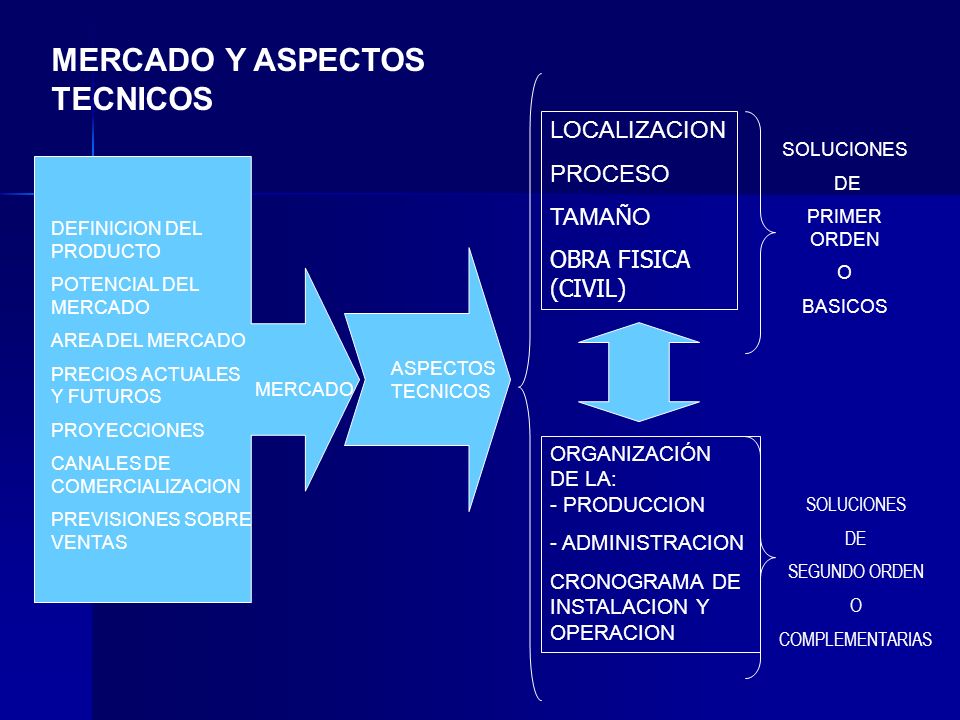 MERCADO Y ASPECTOS TECNICOS

DEFINICION DEL PRODUCTO

POTENCIAL DEL MERCADO

AREA DEL MERCADO

PRECIOS ACTUALES Y FUTUROS

PROYECCIONES

CANALES DE COMERCIALIZACION

PREVISIONES SOBRE VENTAS

MERCADO

ASPECTOS TECNICOS

LOCALIZACION

PROCESO

TAMAÑO

OBRA FISICA (CIVIL)

SOLUCIONES DE PRIMER ORDEN O BASICOS

ORGANIZACIÓN DE LA:
- PRODUCCION
- ADMINISTRACION

CRONOGRAMA DE INSTALACION Y OPERACION

SOLUCIONES DE SEGUNDO ORDEN O COMPLEMENTARIAS